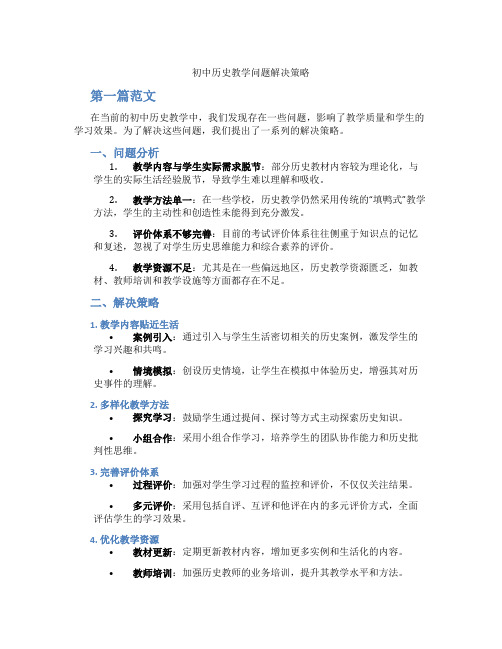 初中历史教学问题解决策略

第一篇范文

在当前的初中历史教学中，我们发现存在一些问题，影响了教学质量和学生的学习效果。为了解决这些问题，我们提出了一系列的解决策略。

一、问题分析

1. 教学内容与学生实际需求脱节：部分历史教材内容较为理论化，与学生的实际生活经验脱节，导致学生难以理解和吸收。

2. 教学方法单一：在一些学校，历史教学仍然采用传统的“填鸭式”教学方法，学生的主动性和创造性未能得到充分激发。

3. 评价体系不够完善：目前的考试评价体系往往侧重于知识点的记忆和复述，忽视了对学生历史思维能力和综合素养的评价。

4. 教学资源不足：尤其是在一些偏远地区，历史教学资源匮乏，如教材、教师培训和教学设施等方面都存在不足。

二、解决策略

1. 教学内容贴近生活

• 案例引入：通过引入与学生生活密切相关的历史案例，激发学生的学习兴趣和共鸣。

• 情境模拟：创设历史情境，让学生在模拟中体验历史，增强其对历史事件的理解。

2. 多样化教学方法

• 探究学习：鼓励学生通过提问、探讨等方式主动探索历史知识。

• 小组合作：采用小组合作学习，培养学生的团队协作能力和历史批判性思维。

3. 完善评价体系

• 过程评价：加强对学生学习过程的监控和评价，不仅仅关注结果。

• 多元评价：采用包括自评、互评和他评在内的多元评价方式，全面评估学生的学习效果。

4. 优化教学资源

• 教材更新：定期更新教材内容，增加更多实例和生活化的内容。

• 教师培训：加强历史教师的业务培训，提升其教学水平和方法。